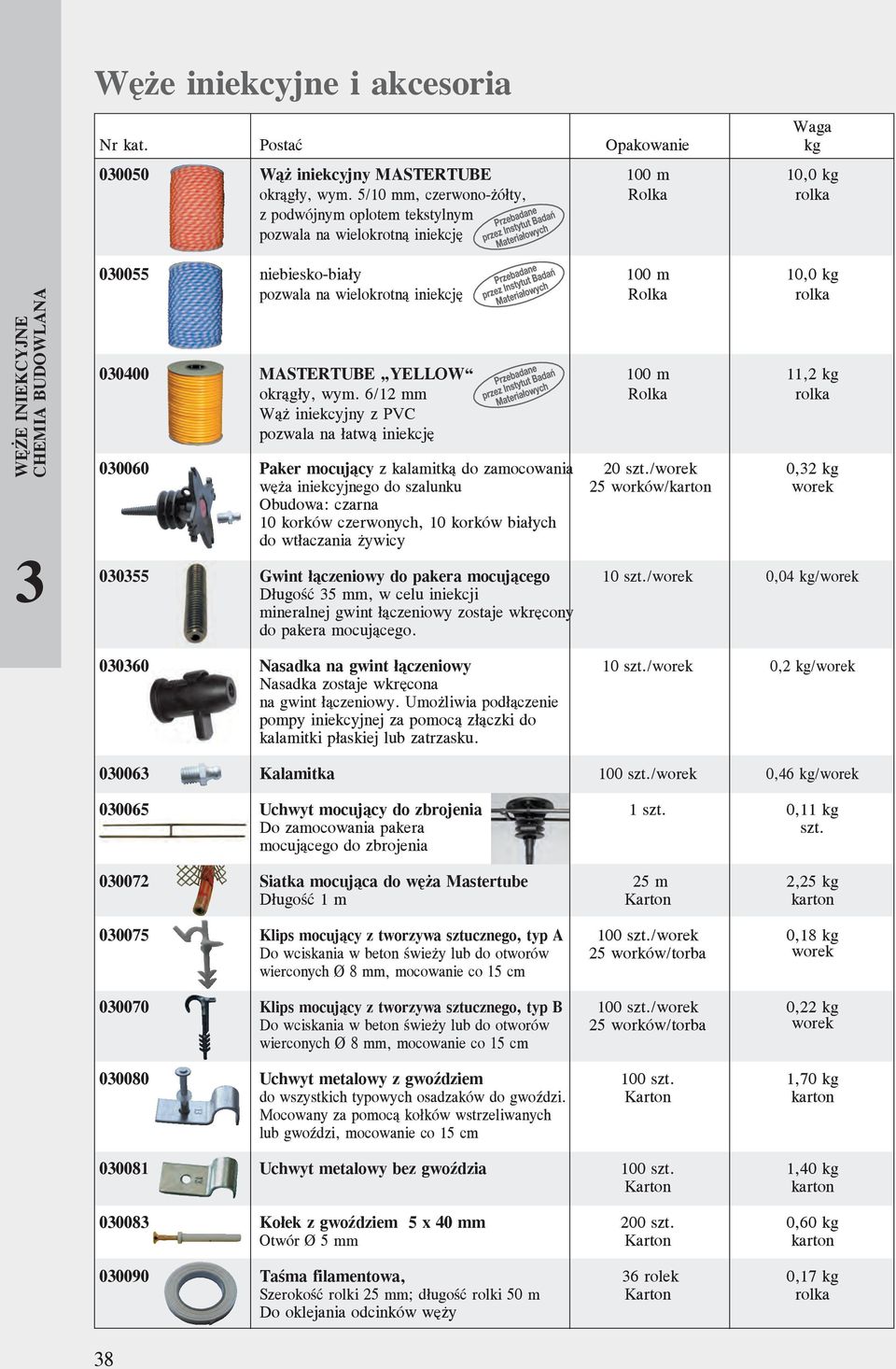 WĘŻE INIEKCYJNE
CHEMIA BUDOWLANA

3

Węże iniekcyjne i akcesoria

| Nr kat. | Postać | Opakowanie | Waga kg |
|---|---|---|---|
| 030050 | Wąż iniekcyjny MASTERTUBE okrągły, wym. 5/10 mm, czerwono-żółty, z podwójnym oplotem tekstylnym pozwala na wielokrotną iniekcję Przebadane przez Instytut Badań Materiałowych | 100 m Rolka | 10,0 kg rolka |
| 030055 | niebiesko-biały pozwala na wielokrotną iniekcję Przebadane przez Instytut Badań Materiałowych | 100 m Rolka | 10,0 kg rolka |
| 030400 | MASTERTUBE „YELLOW“ okrągły, wym. 6/12 mm Wąż iniekcyjny z PVC pozwala na łatwą iniekcję Przebadane przez Instytut Badań Materiałowych | 100 m Rolka | 11,2 kg rolka |
| 030060 | Paker mocujący z kalamitką do zamocowania węża iniekcyjnego do szalunku Obudowa: czarna 10 korków czerwonych, 10 korków białych do wtłaczania żywicy | 20 szt./worek 25 worków/karton | 0,32 kg worek |
| 030355 | Gwint łączeniowy do pakera mocującego Długość 35 mm, w celu iniekcji mineralnej gwint łączeniowy zostaje wkręcony do pakera mocującego. | 10 szt./worek | 0,04 kg/worek |
| 030360 | Nasadka na gwint łączeniowy Nasadka zostaje wkręcona na gwint łączeniowy. Umożliwia podłączenie pompy iniekcyjnej za pomocą złączki do kalamitki płaskiej lub zatrzasku. | 10 szt./worek | 0,2 kg/worek |
| 030063 | Kalamitka | 100 szt./worek | 0,46 kg/worek |
| 030065 | Uchwyt mocujący do zbrojenia Do zamocowania pakera mocującego do zbrojenia | 1 szt. | 0,11 kg szt. |
| 030072 | Siatka mocująca do węża Mastertube Długość 1 m | 25 m Karton | 2,25 kg karton |
| 030075 | Klips mocujący z tworzywa sztucznego, typ A Do wciskania w beton świeży lub do otworów wierconych Ø 8 mm, mocowanie co 15 cm | 100 szt./worek 25 worków/torba | 0,18 kg worek |
| 030070 | Klips mocujący z tworzywa sztucznego, typ B Do wciskania w beton świeży lub do otworów wierconych Ø 8 mm, mocowanie co 15 cm | 100 szt./worek 25 worków/torba | 0,22 kg worek |
| 030080 | Uchwyt metalowy z gwoździem do wszystkich typowych osadzaków do gwoździ. Mocowany za pomocą kołków wstrzeliwanych lub gwoździ, mocowanie co 15 cm | 100 szt. Karton | 1,70 kg karton |
| 030081 | Uchwyt metalowy bez gwoździa | 100 szt. Karton | 1,40 kg karton |
| 030083 | Kołek z gwoździem 5 x 40 mm Otwór Ø 5 mm | 200 szt. Karton | 0,60 kg karton |
| 030090 | Taśma filamentowa, Szerokość rolki 25 mm; długość rolki 50 m Do oklejania odcinków węży | 36 rolek Karton | 0,17 kg rolka |

38